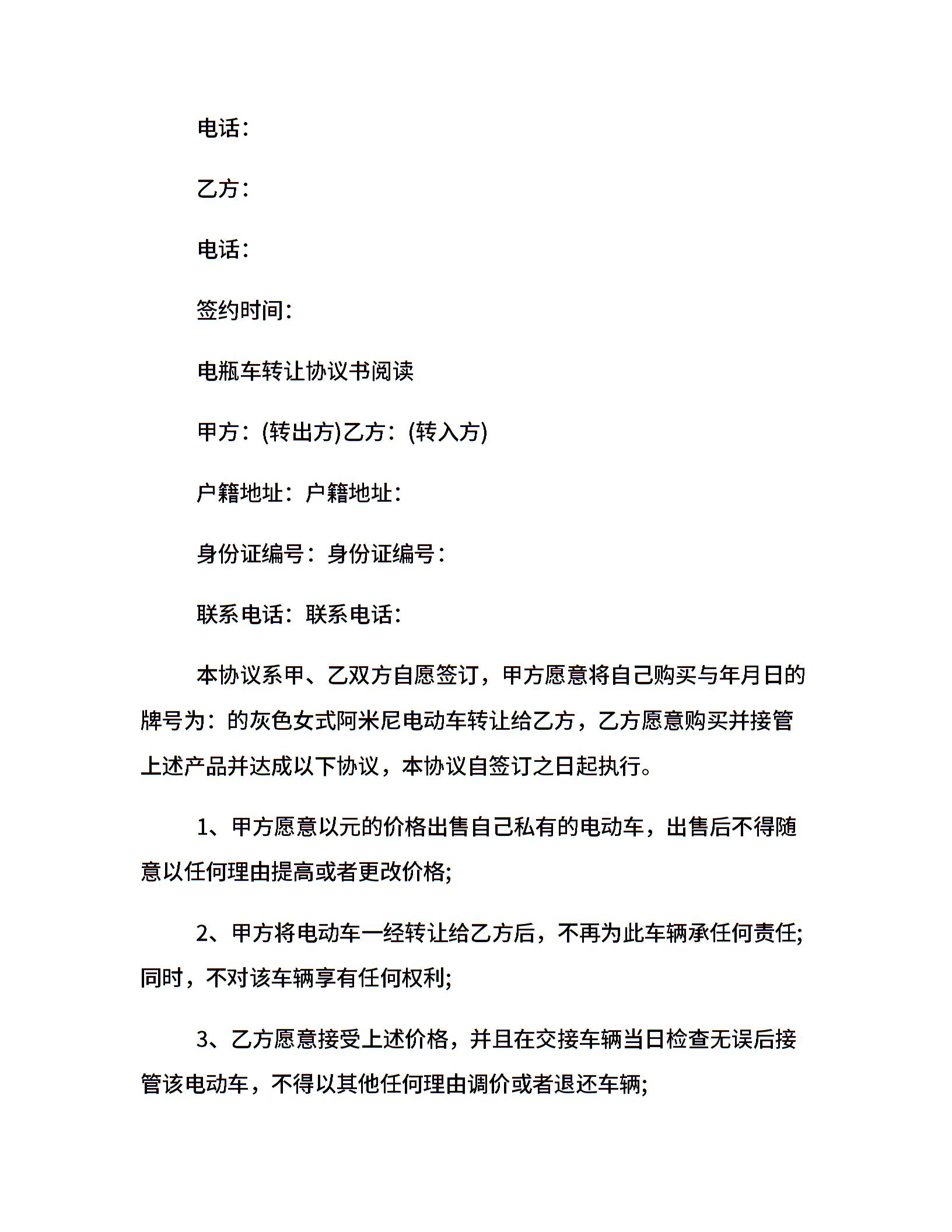 电话：

乙方：

电话：

签约时间：

电瓶车转让协议书阅读

甲方：(转出方)乙方：(转入方)

户籍地址：户籍地址：

身份证编号：身份证编号：

联系电话：联系电话：

本协议系甲、乙双方自愿签订，甲方愿意将自己购买与年月日的牌号为：的灰色女式阿米尼电动车转让给乙方，乙方愿意购买并接管上述产品并达成以下协议，本协议自签订之日起执行。

1、甲方愿意以元的价格出售自己私有的电动车，出售后不得随意以任何理由提高或者更改价格;

2、甲方将电动车一经转让给乙方后，不再为此车辆承任何责任;同时，不对该车辆享有任何权利;

3、乙方愿意接受上述价格，并且在交接车辆当日检查无误后接管该电动车，不得以其他任何理由调价或者退还车辆;